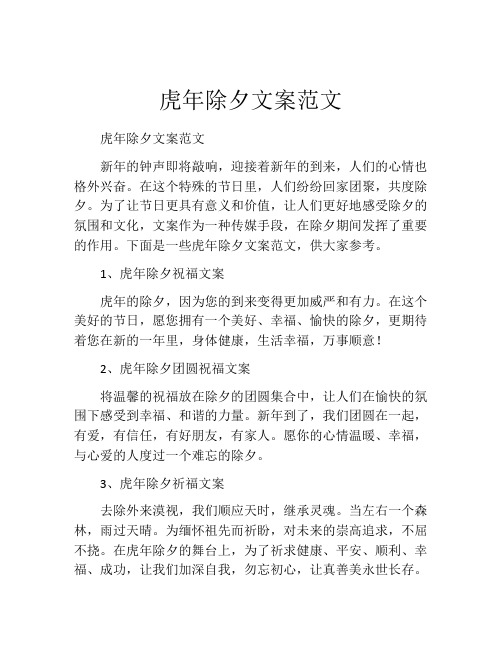 虎年除夕文案范文

虎年除夕文案范文

新年的钟声即将敲响，迎接着新年的到来，人们的心情也格外兴奋。在这个特殊的节日里，人们纷纷回家团聚，共度除夕。为了让节日更具有意义和价值，让人们更好地感受除夕的氛围和文化，文案作为一种传媒手段，在除夕期间发挥了重要的作用。下面是一些虎年除夕文案范文，供大家参考。

1、虎年除夕祝福文案

虎年的除夕，因为您的到来变得更加威严和有力。在这个美好的节日，愿您拥有一个美好、幸福、愉快的除夕，更期待着您在新的一年里，身体健康，生活幸福，万事顺意！

2、虎年除夕团圆祝福文案

将温馨的祝福放在除夕的团圆集合中，让人们在愉快的氛围下感受到幸福、和谐的力量。新年到了，我们团圆在一起，有爱，有信任，有好朋友，有家人。愿你的心情温暖、幸福，与心爱的人度过一个难忘的除夕。

3、虎年除夕祈福文案

去除外来漠视，我们顺应天时，继承灵魂。当左右一个森林，雨过天晴。为缅怀祖先而祈盼，对未来的崇高追求，不屈不挠。在虎年除夕的舞台上，为了祈求健康、平安、顺利、幸福、成功，让我们加深自我，勿忘初心，让真善美永世长存。